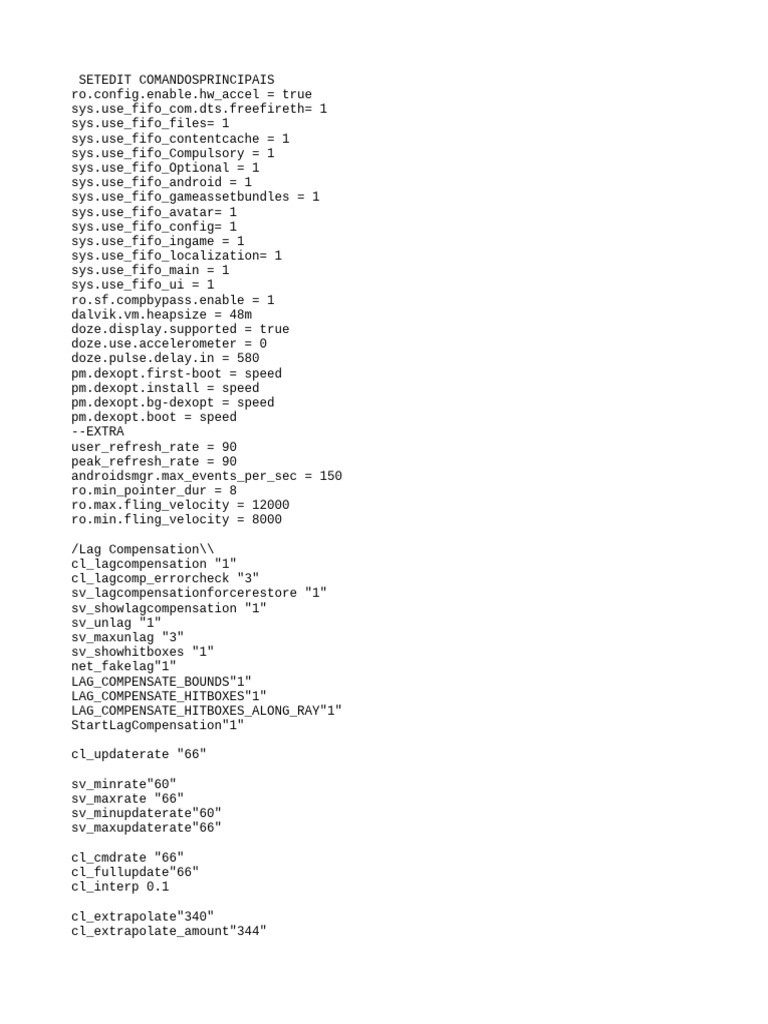 SETEDIT COMANDOSPRINCIPAIS
ro.config.enable.hw_accel = true
sys.use_fifo_com.dts.freefireth= 1
sys.use_fifo_files= 1
sys.use_fifo_contentcache = 1
sys.use_fifo_Compulsory = 1
sys.use_fifo_Optional = 1
sys.use_fifo_android = 1
sys.use_fifo_gameassetbundles = 1
sys.use_fifo_avatar= 1
sys.use_fifo_config= 1
sys.use_fifo_ingame = 1
sys.use_fifo_localization= 1
sys.use_fifo_main = 1
sys.use_fifo_ui = 1
ro.sf.compbypass.enable = 1
dalvik.vm.heapsize = 48m
doze.display.supported = true
doze.use.accelerometer = 0
doze.pulse.delay.in = 580
pm.dexopt.first-boot = speed
pm.dexopt.install = speed
pm.dexopt.bg-dexopt = speed
pm.dexopt.boot = speed
--EXTRA
user_refresh_rate = 90
peak_refresh_rate = 90
androidsmgr.max_events_per_sec = 150
ro.min_pointer_dur = 8
ro.max.fling_velocity = 12000
ro.min.fling_velocity = 8000

/Lag Compensation\\
cl_lagcompensation "1"
cl_lagcomp_errorcheck "3"
sv_lagcompensationforcerestore "1"
sv_showlagcompensation "1"
sv_unlag "1"
sv_maxunlag "3"
sv_showhitboxes "1"
net_fakelag"1"
LAG_COMPENSATE_BOUNDS"1"
LAG_COMPENSATE_HITBOXES"1"
LAG_COMPENSATE_HITBOXES_ALONG_RAY"1"
StartLagCompensation"1"

cl_updaterate "66"

sv_minrate"60"
sv_maxrate "66"
sv_minupdaterate"60"
sv_maxupdaterate"66"

cl_cmdrate "66"
cl_fullupdate"66"
cl_interp 0.1

cl_extrapolate"340"
cl_extrapolate_amount"344"